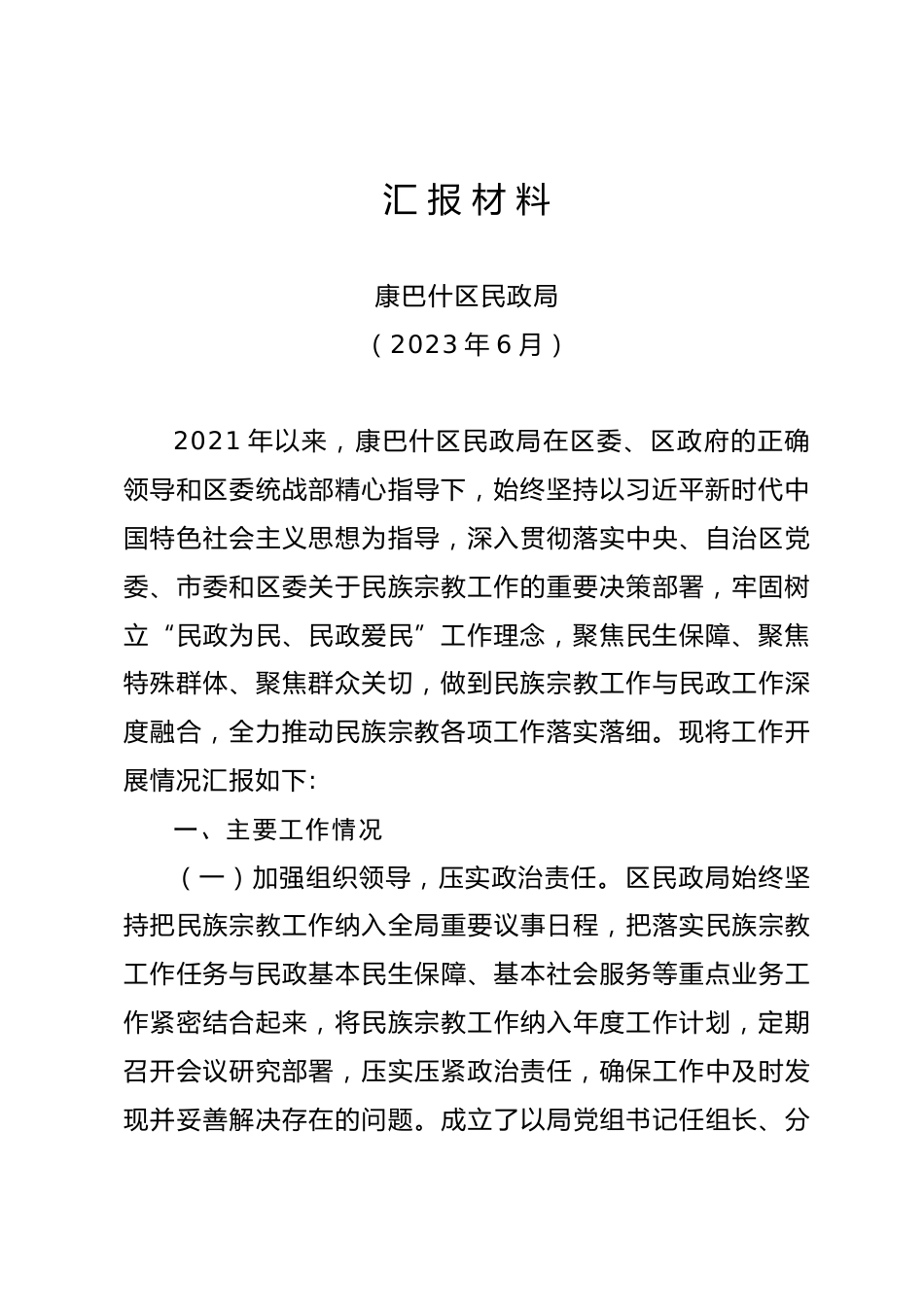 汇报材料

康巴什区民政局
（2023年6月）

2021年以来，康巴什区民政局在区委、区政府的正确领导和区委统战部精心指导下，始终坚持以习近平新时代中国特色社会主义思想为指导，深入贯彻落实中央、自治区党委、市委和区委关于民族宗教工作的重要决策部署，牢固树立“民政为民、民政爱民”工作理念，聚焦民生保障、聚焦特殊群体、聚焦群众关切，做到民族宗教工作与民政工作深度融合，全力推动民族宗教各项工作落实落细。现将工作开展情况汇报如下:

一、主要工作情况

（一）加强组织领导，压实政治责任。区民政局始终坚持把民族宗教工作纳入全局重要议事日程，把落实民族宗教工作任务与民政基本民生保障、基本社会服务等重点业务工作紧密结合起来，将民族宗教工作纳入年度工作计划，定期召开会议研究部署，压实压紧政治责任，确保工作中及时发现并妥善解决存在的问题。成立了以局党组书记任组长、分